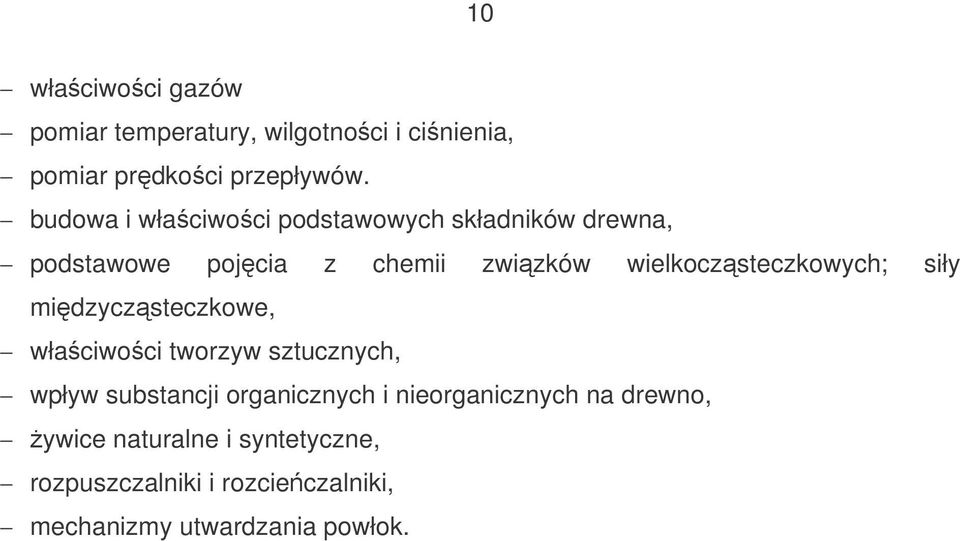 10

– właściwości gazów
– pomiar temperatury, wilgotności i ciśnienia,
– pomiar prędkości przepływów.
– budowa i właściwości podstawowych składników drewna,
– podstawowe pojęcia z chemii związków wielkocząsteczkowych; siły międzycząsteczkowe,
– właściwości tworzyw sztucznych,
– wpływ substancji organicznych i nieorganicznych na drewno,
– żywice naturalne i syntetyczne,
– rozpuszczalniki i rozcieńczalniki,
– mechanizmy utwardzania powłok.